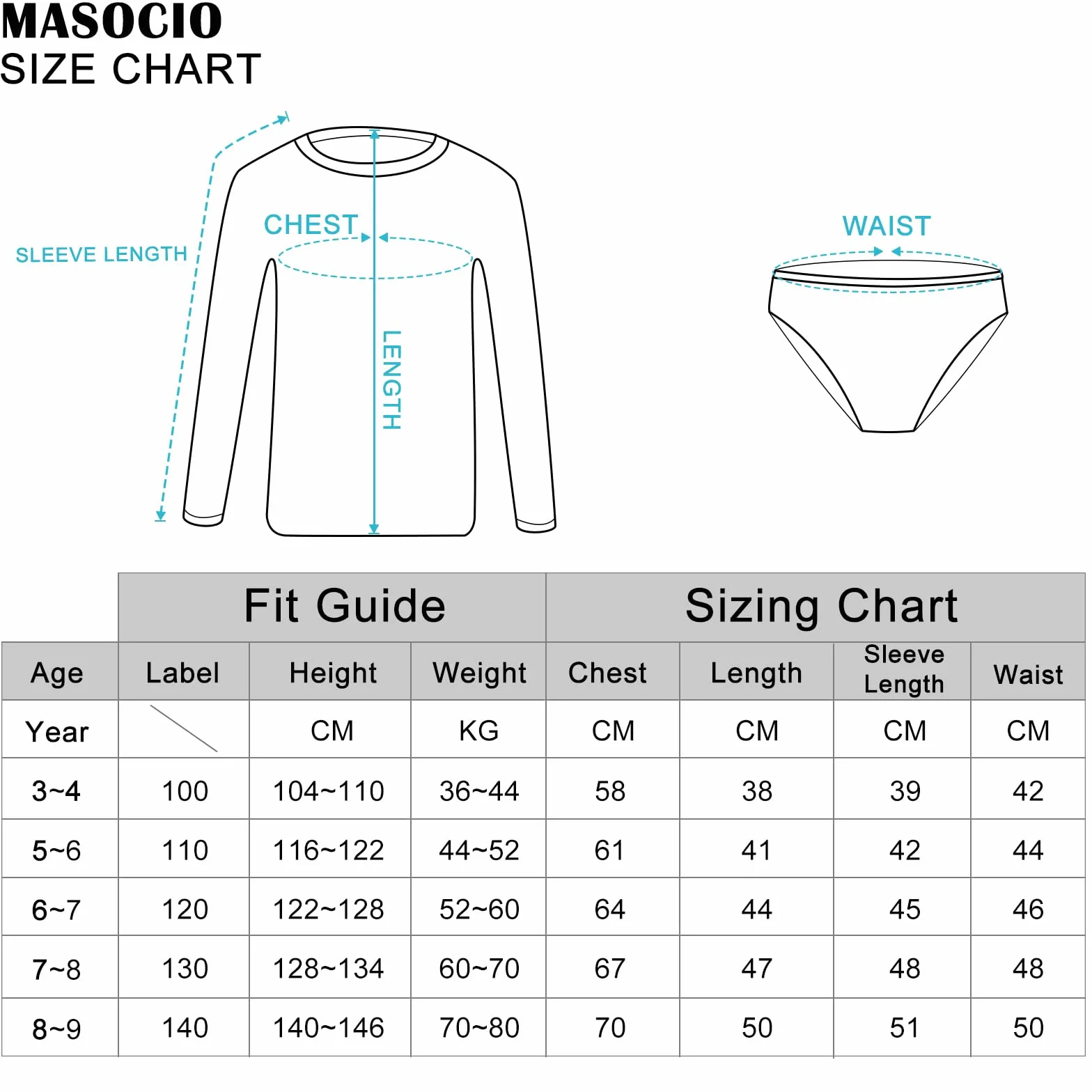 MASOCIO
SIZE CHART

SLEEVE LENGTH
CHEST
LENGTH
WAIST

| | Fit Guide | | | Sizing Chart | | | |
|---|---|---|---|---|---|---|---|
| Age | Label | Height | Weight | Chest | Length | Sleeve Length | Waist |
| Year | | CM | KG | CM | CM | CM | CM |
| 3~4 | 100 | 104~110 | 36~44 | 58 | 38 | 39 | 42 |
| 5~6 | 110 | 116~122 | 44~52 | 61 | 41 | 42 | 44 |
| 6~7 | 120 | 122~128 | 52~60 | 64 | 44 | 45 | 46 |
| 7~8 | 130 | 128~134 | 60~70 | 67 | 47 | 48 | 48 |
| 8~9 | 140 | 140~146 | 70~80 | 70 | 50 | 51 | 50 |